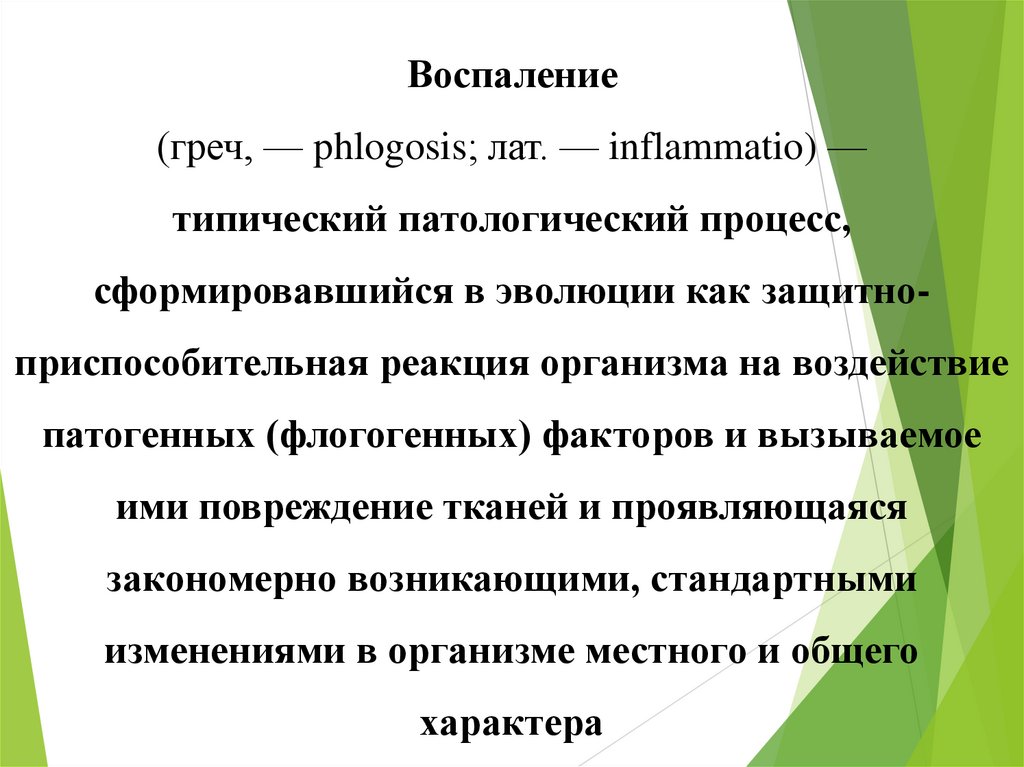 Воспаление

(греч, — phlogosis; лат. — inflammatio) — типический патологический процесс, сформировавшийся в эволюции как защитно-приспособительная реакция организма на воздействие патогенных (флогогенных) факторов и вызываемое ими повреждение тканей и проявляющаяся закономерно возникающими, стандартными изменениями в организме местного и общего характера